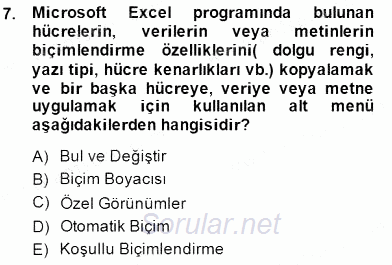 7. Microsoft Excel programında bulunan hücrelerin, verilerin veya metinlerin biçimlendirme özelliklerini( dolgu rengi, yazı tipi, hücre kenarlıkları vb.) kopyalamak ve bir başka hücreye, veriye veya metne uygulamak için kullanılan alt menü aşağıdakilerden hangisidir?

A) Bul ve Değiştir
B) Biçim Boyacısı
C) Özel Görünümler
D) Otomatik Biçim
E) Koşullu Biçimlendirme

Sorular.net